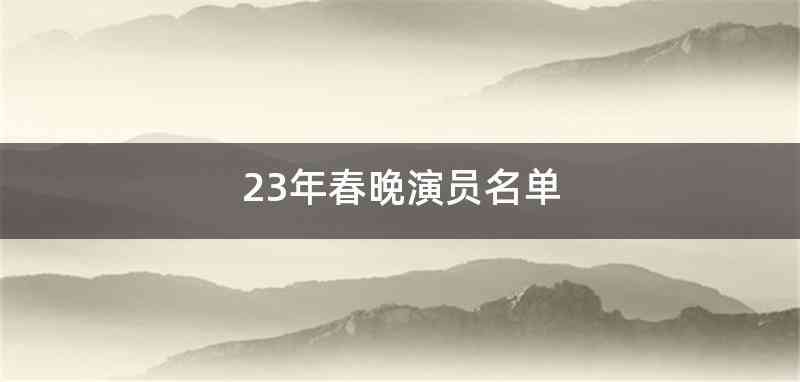 23年春晚演员名单